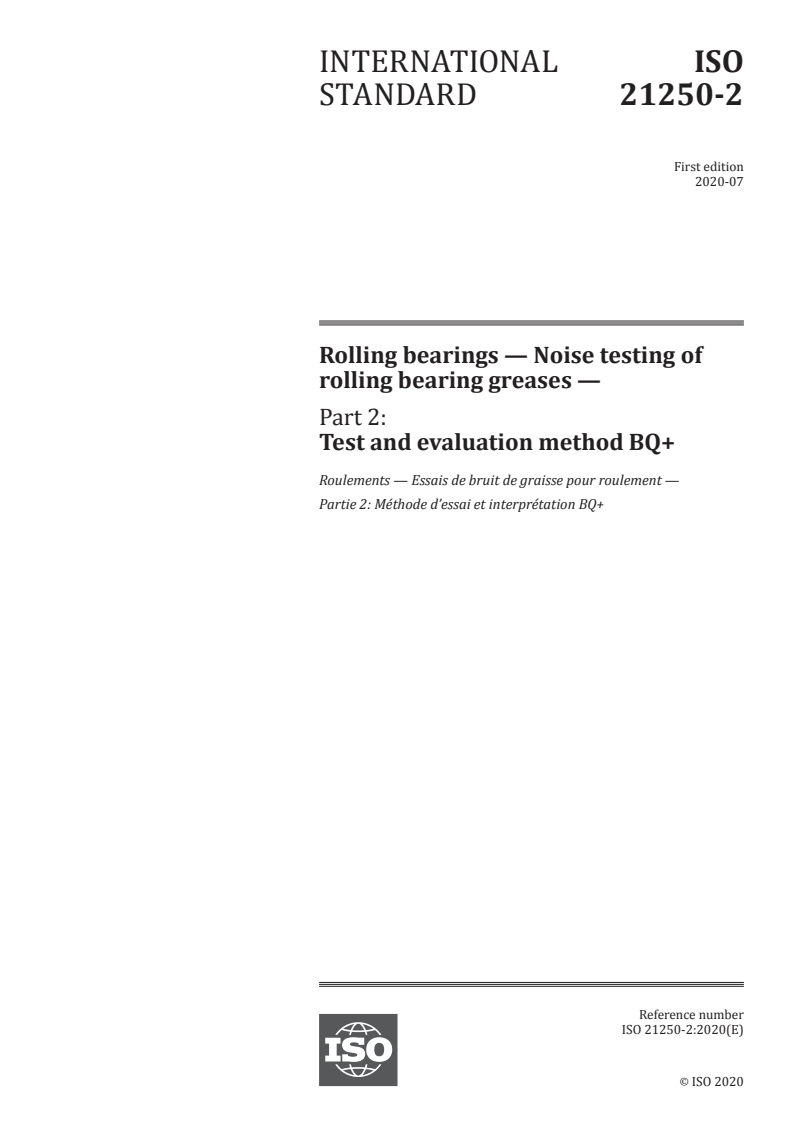 INTERNATIONAL STANDARD

ISO 21250-2

First edition
2020-07

Rolling bearings — Noise testing of rolling bearing greases —

Part 2:
Test and evaluation method BQ+

Roulements — Essais de bruit de graisse pour roulement —
Partie 2: Méthode d'essai et interprétation BQ+

ISO

Reference number
ISO 21250-2:2020(E)

© ISO 2020